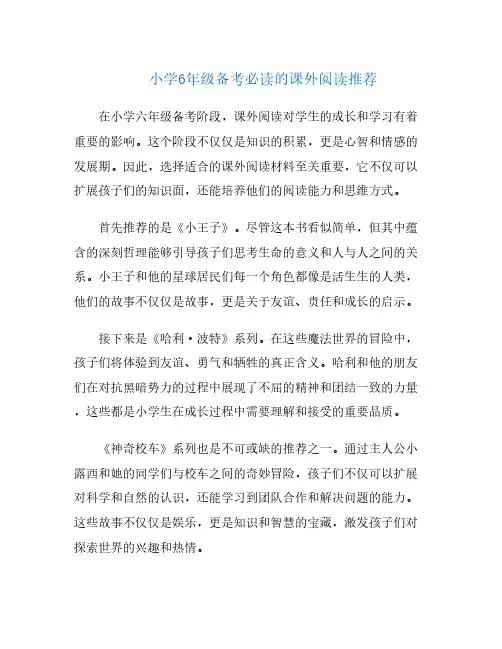 小学6年级备考必读的课外阅读推荐

在小学六年级备考阶段，课外阅读对学生的成长和学习有着重要的影响。这个阶段不仅仅是知识的积累，更是心智和情感的发展期。因此，选择适合的课外阅读材料至关重要，它不仅可以扩展孩子们的知识面，还能培养他们的阅读能力和思维方式。

首先推荐的是《小王子》。尽管这本书看似简单，但其中蕴含的深刻哲理能够引导孩子们思考生命的意义和人与人之间的关系。小王子和他的星球居民们每一个角色都像是活生生的人类，他们的故事不仅仅是故事，更是关于友谊、责任和成长的启示。

接下来是《哈利·波特》系列。在这些魔法世界的冒险中，孩子们将体验到友谊、勇气和牺牲的真正含义。哈利和他的朋友们在对抗黑暗势力的过程中展现了不屈的精神和团结一致的力量，这些都是小学生在成长过程中需要理解和接受的重要品质。

《神奇校车》系列也是不可或缺的推荐之一。通过主人公小露西和她的同学们与校车之间的奇妙冒险，孩子们不仅可以扩展对科学和自然的认识，还能学习到团队合作和解决问题的能力。这些故事不仅仅是娱乐，更是知识和智慧的宝藏，激发孩子们对探索世界的兴趣和热情。